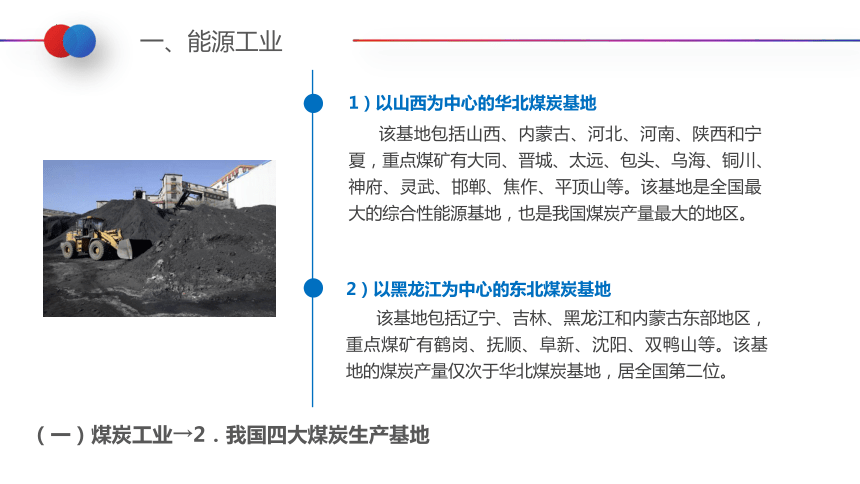 一、能源工业

1）以山西为中心的华北煤炭基地

该基地包括山西、内蒙古、河北、河南、陕西和宁夏，重点煤矿有大同、晋城、太远、包头、乌海、铜川、神府、灵武、邯郸、焦作、平顶山等。该基地是全国最大的综合性能源基地，也是我国煤炭产量最大的地区。

2）以黑龙江为中心的东北煤炭基地

该基地包括辽宁、吉林、黑龙江和内蒙古东部地区，重点煤矿有鹤岗、抚顺、阜新、沈阳、双鸭山等。该基地的煤炭产量仅次于华北煤炭基地，居全国第二位。

（一）煤炭工业→2．我国四大煤炭生产基地